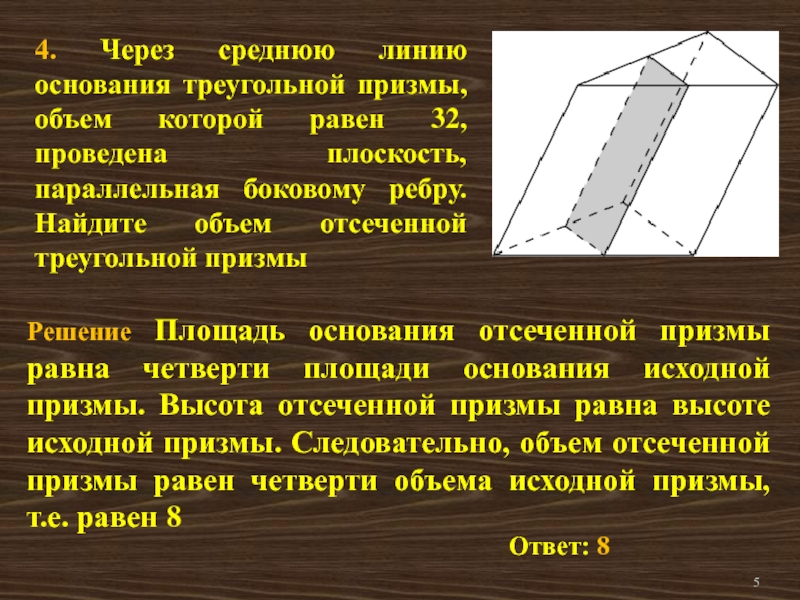 4. Через среднюю линию основания треугольной призмы, объем которой равен 32, проведена плоскость, параллельная боковому ребру. Найдите объем отсеченной треугольной призмы

Решение Площадь основания отсеченной призмы равна четверти площади основания исходной призмы. Высота отсеченной призмы равна высоте исходной призмы. Следовательно, объем отсеченной призмы равен четверти объема исходной призмы, т.е. равен 8

Ответ: 8

5